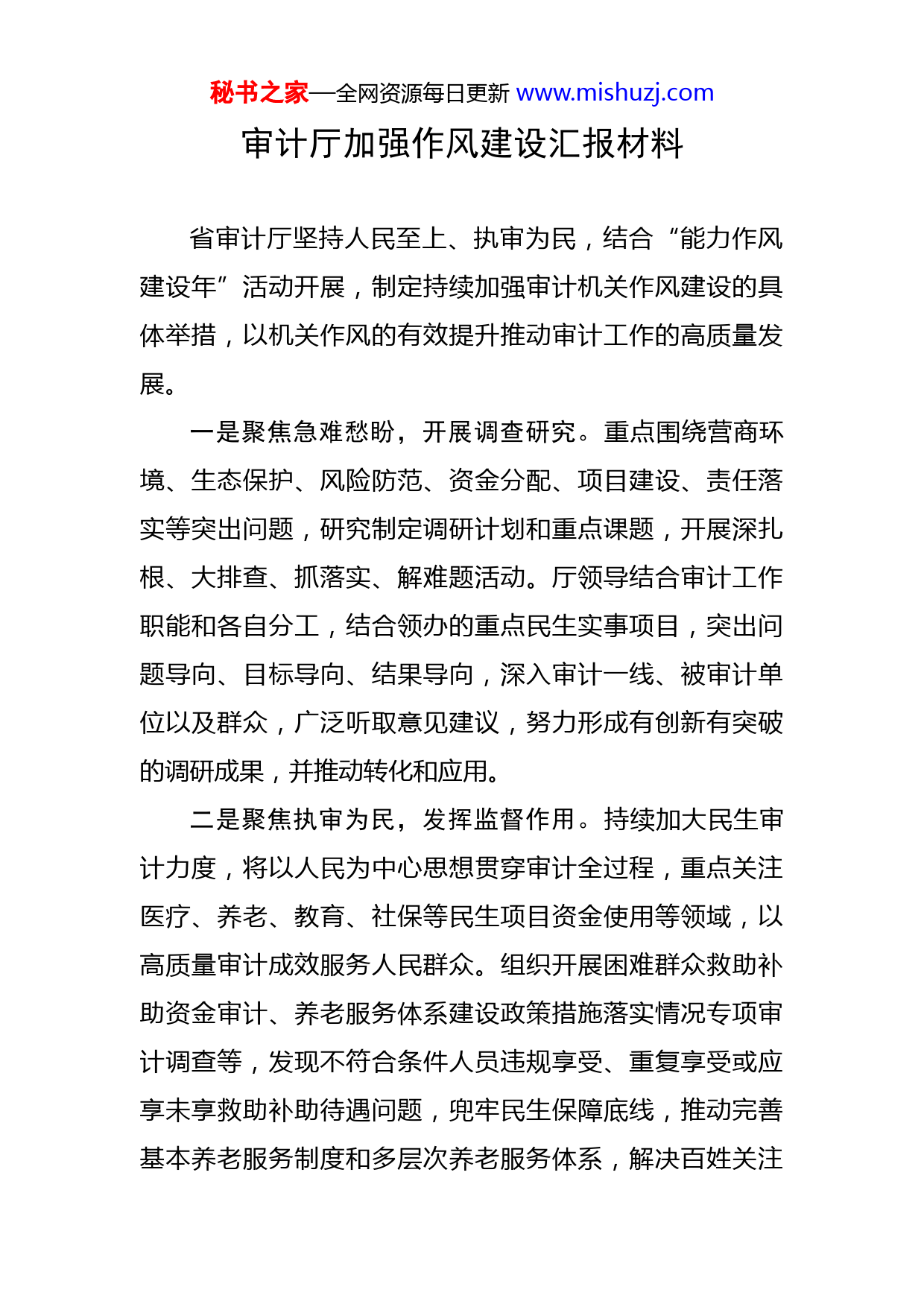 秘书之家—全网资源每日更新 www.mishuzj.com

审计厅加强作风建设汇报材料

省审计厅坚持人民至上、执审为民，结合“能力作风建设年”活动开展，制定持续加强审计机关作风建设的具体举措，以机关作风的有效提升推动审计工作的高质量发展。

一是聚焦急难愁盼，开展调查研究。重点围绕营商环境、生态保护、风险防范、资金分配、项目建设、责任落实等突出问题，研究制定调研计划和重点课题，开展深扎根、大排查、抓落实、解难题活动。厅领导结合审计工作职能和各自分工，结合领办的重点民生实事项目，突出问题导向、目标导向、结果导向，深入审计一线、被审计单位以及群众，广泛听取意见建议，努力形成有创新有突破的调研成果，并推动转化和应用。

二是聚焦执审为民，发挥监督作用。持续加大民生审计力度，将以人民为中心思想贯穿审计全过程，重点关注医疗、养老、教育、社保等民生项目资金使用等领域，以高质量审计成效服务人民群众。组织开展困难群众救助补助资金审计、养老服务体系建设政策措施落实情况专项审计调查等，发现不符合条件人员违规享受、重复享受或应享未享救助补助待遇问题，兜牢民生保障底线，推动完善基本养老服务制度和多层次养老服务体系，解决百姓关注